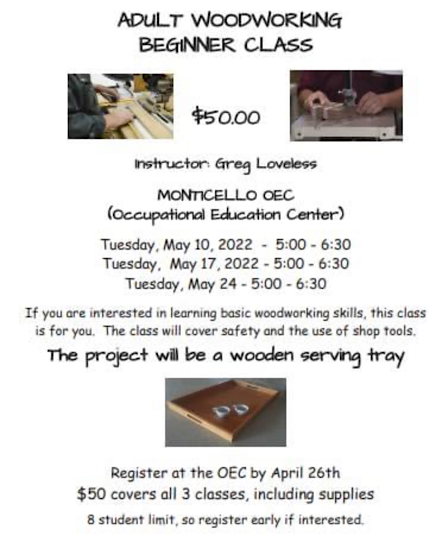 ADULT WOODWORKING BEGINNER CLASS

$50.00

Instructor: Greg Loveless

MONTICELLO OEC
(Occupational Education Center)

Tuesday, May 10, 2022 - 5:00 - 6:30
Tuesday, May 17, 2022 - 5:00 - 6:30
Tuesday, May 24 - 5:00 - 6:30

If you are interested in learning basic woodworking skills, this class is for you. The class will cover safety and the use of shop tools.

The project will be a wooden serving tray

Register at the OEC by April 26th
$50 covers all 3 classes, including supplies
8 student limit, so register early if interested.